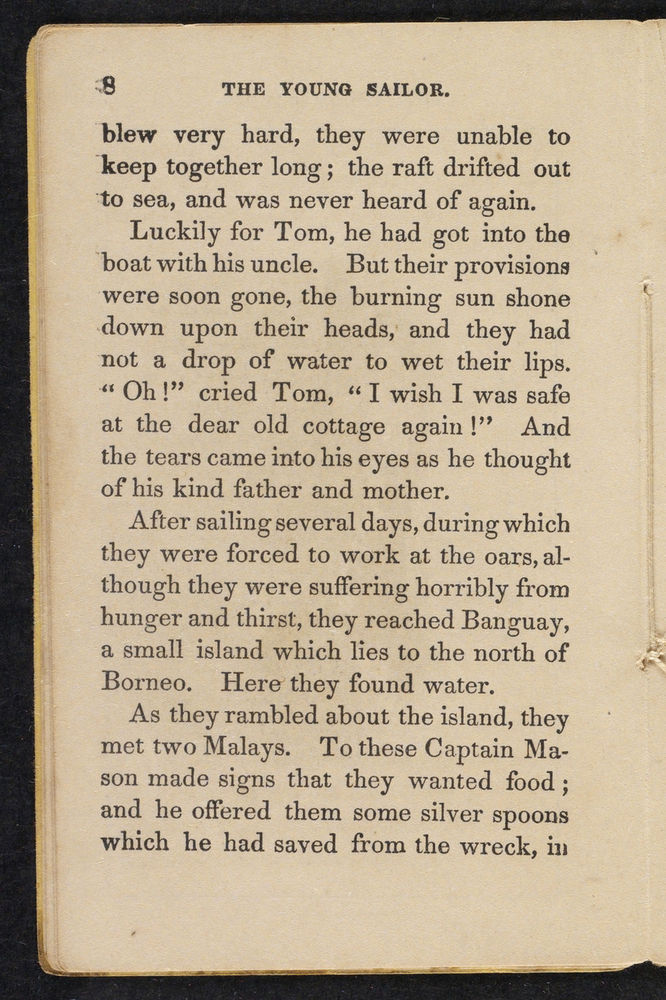 8 THE YOUNG SAILOR.

blew very hard, they were unable to keep together long; the raft drifted out to sea, and was never heard of again.

Luckily for Tom, he had got into the boat with his uncle. But their provisions were soon gone, the burning sun shone down upon their heads, and they had not a drop of water to wet their lips. "Oh!" cried Tom, "I wish I was safe at the dear old cottage again!" And the tears came into his eyes as he thought of his kind father and mother.

After sailing several days, during which they were forced to work at the oars, although they were suffering horribly from hunger and thirst, they reached Banguay, a small island which lies to the north of Borneo. Here they found water.

As they rambled about the island, they met two Malays. To these Captain Mason made signs that they wanted food; and he offered them some silver spoons which he had saved from the wreck, in